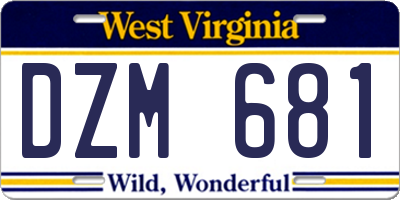 West Virginia

DZM 681

Wild, Wonderful